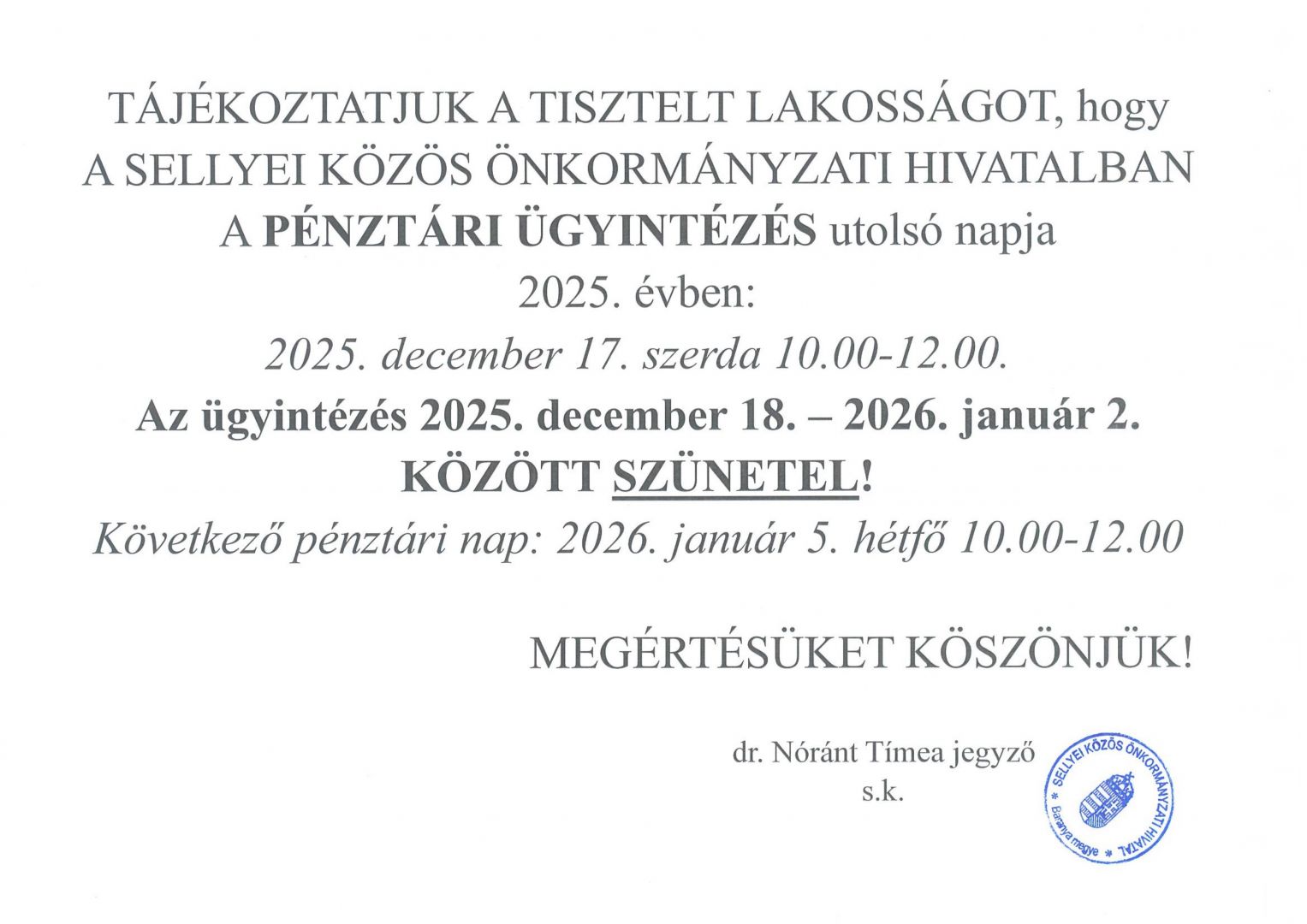 TÁJÉKOZTATJUK A TISZTELT LAKOSSÁGOT, hogy A SELLYEI KÖZÖS ÖNKORMÁNYZATI HIVATALBAN A PÉNZTÁRI ÜGYINTÉZÉS utolsó napja 2025. évben:

2025. december 17. szerda 10.00-12.00.

Az ügyintézés 2025. december 18. – 2026. január 2. KÖZÖTT SZÜNETEL!

Következő pénztári nap: 2026. január 5. hétfő 10.00-12.00

MEGÉRTÉSÜKET KÖSZÖNJÜK!

dr. Nóránt Tímea jegyző
s.k.

* SELLYEI KÖZÖS ÖNKORMÁNYZATI HIVATAL * Baranya megye